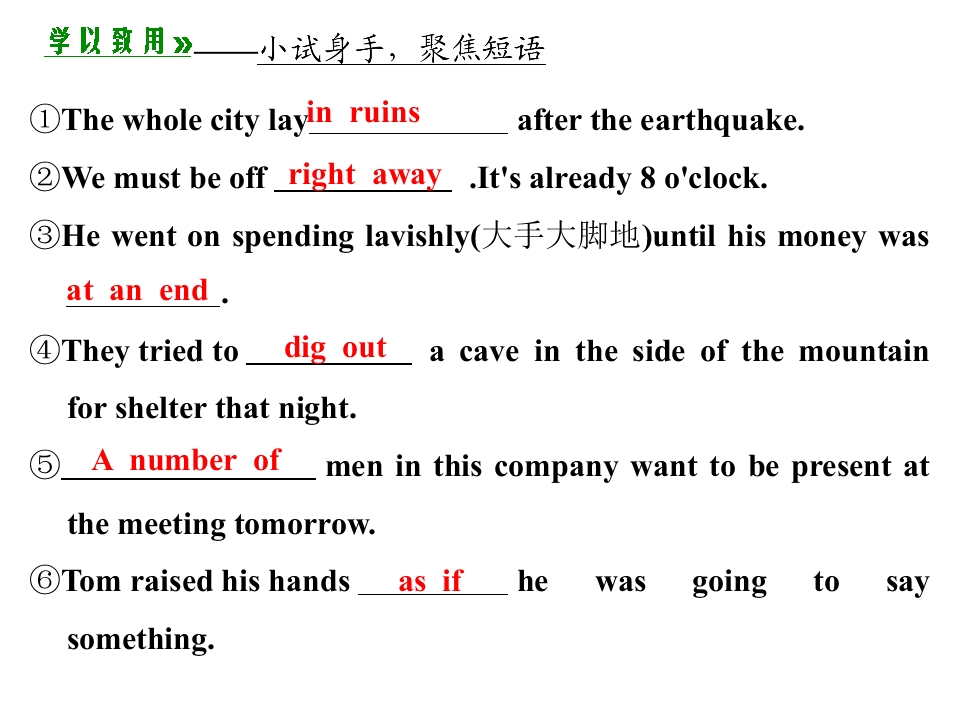 学以致用»——小试身手，聚焦短语

①The whole city lay in ruins after the earthquake.

②We must be off right away .It's already 8 o'clock.

③He went on spending lavishly(大手大脚地)until his money was at an end.

④They tried to dig out a cave in the side of the mountain for shelter that night.

⑤A number of men in this company want to be present at the meeting tomorrow.

⑥Tom raised his hands as if he was going to say something.